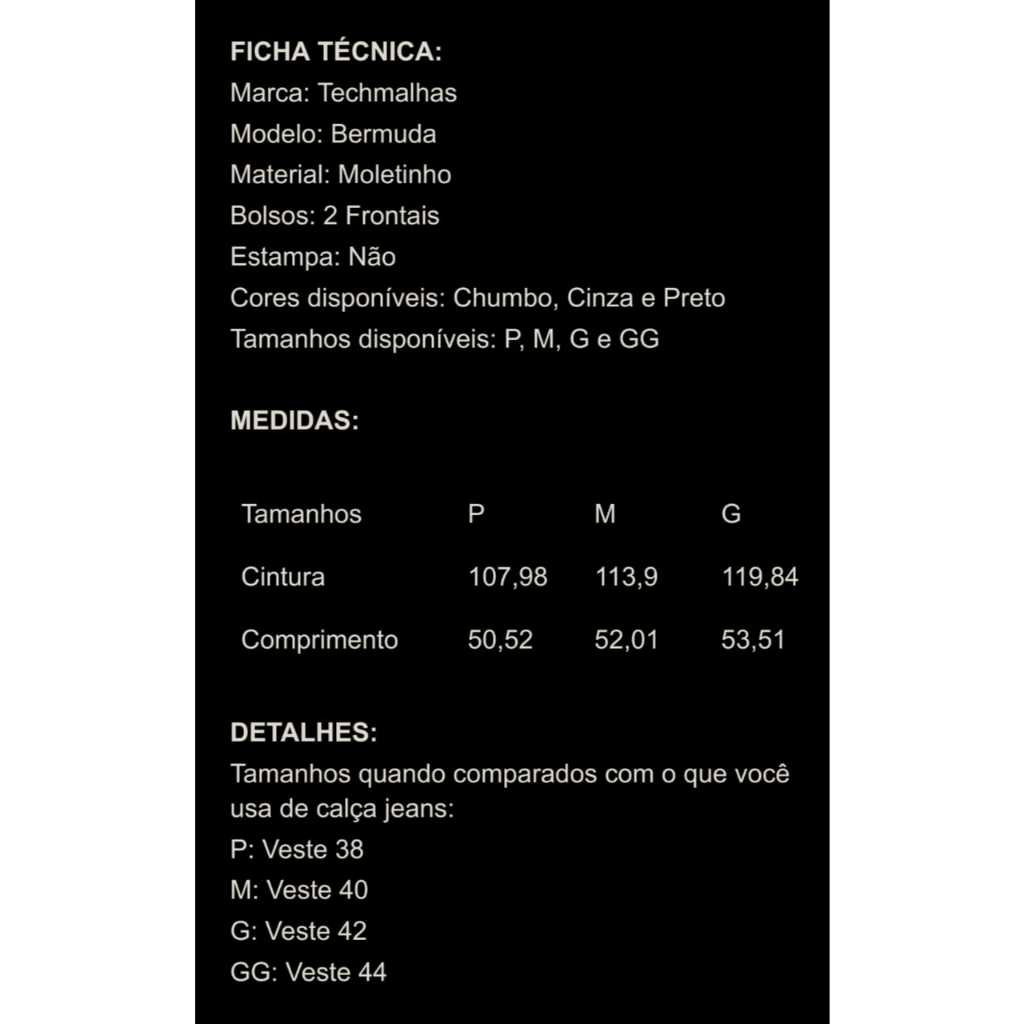 FICHA TÉCNICA:
Marca: Techmalhas
Modelo: Bermuda
Material: Moletinho
Bolsos: 2 Frontais
Estampa: Não
Cores disponíveis: Chumbo, Cinza e Preto
Tamanhos disponíveis: P, M, G e GG

MEDIDAS:

| Tamanhos | P | M | G |
|---|---|---|---|
| Cintura | 107,98 | 113,9 | 119,84 |
| Comprimento | 50,52 | 52,01 | 53,51 |

DETALHES:
Tamanhos quando comparados com o que você usa de calça jeans:
P: Veste 38
M: Veste 40
G: Veste 42
GG: Veste 44